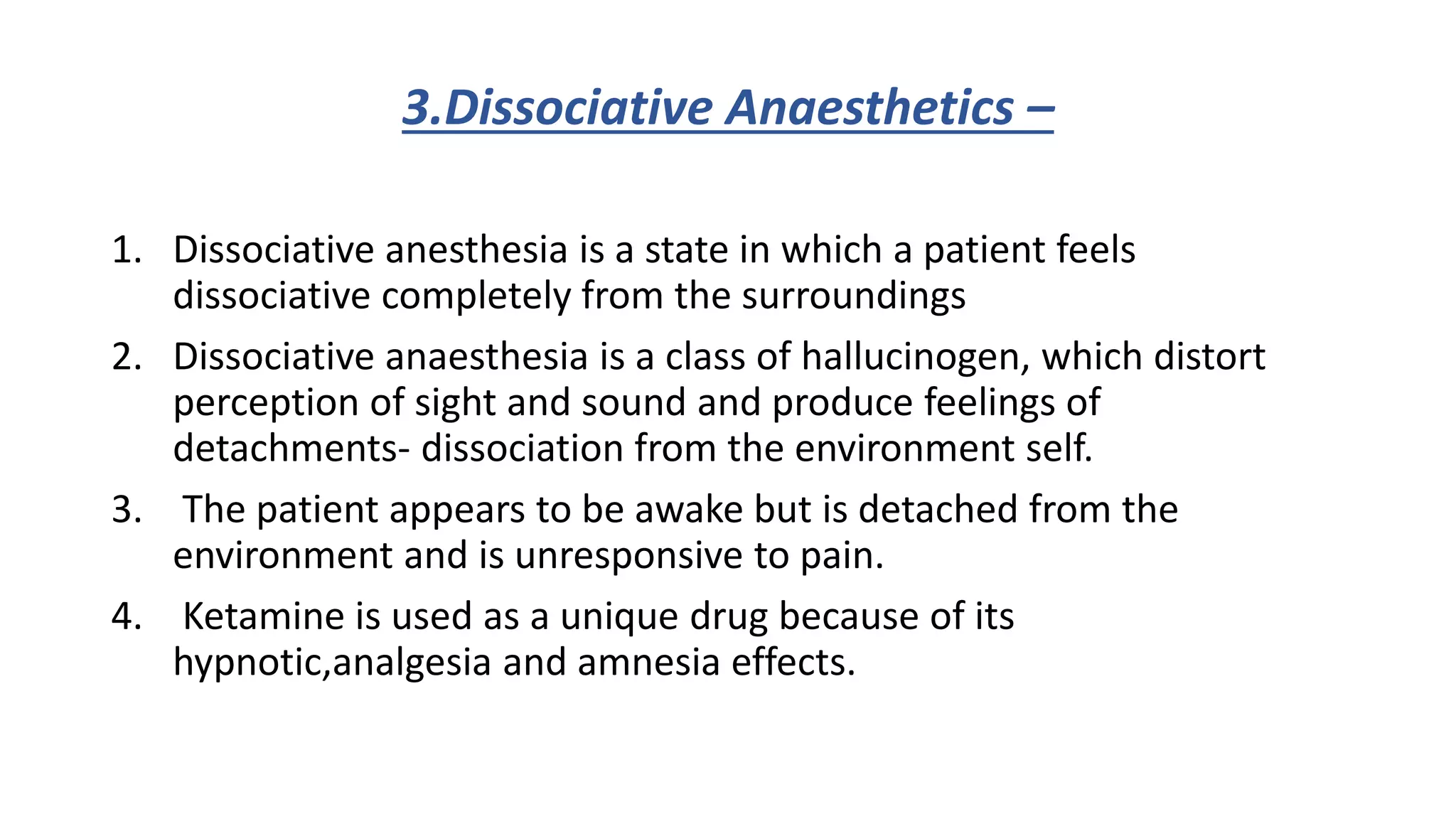 3.Dissociative Anaesthetics –

1. Dissociative anesthesia is a state in which a patient feels dissociative completely from the surroundings

2. Dissociative anaesthesia is a class of hallucinogen, which distort perception of sight and sound and produce feelings of detachments- dissociation from the environment self.

3. The patient appears to be awake but is detached from the environment and is unresponsive to pain.

4. Ketamine is used as a unique drug because of its hypnotic,analgesia and amnesia effects.